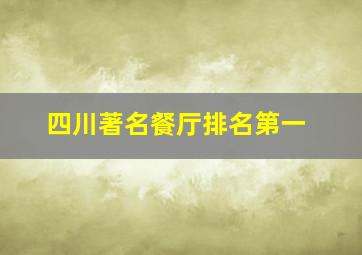 四川著名餐厅排名第一